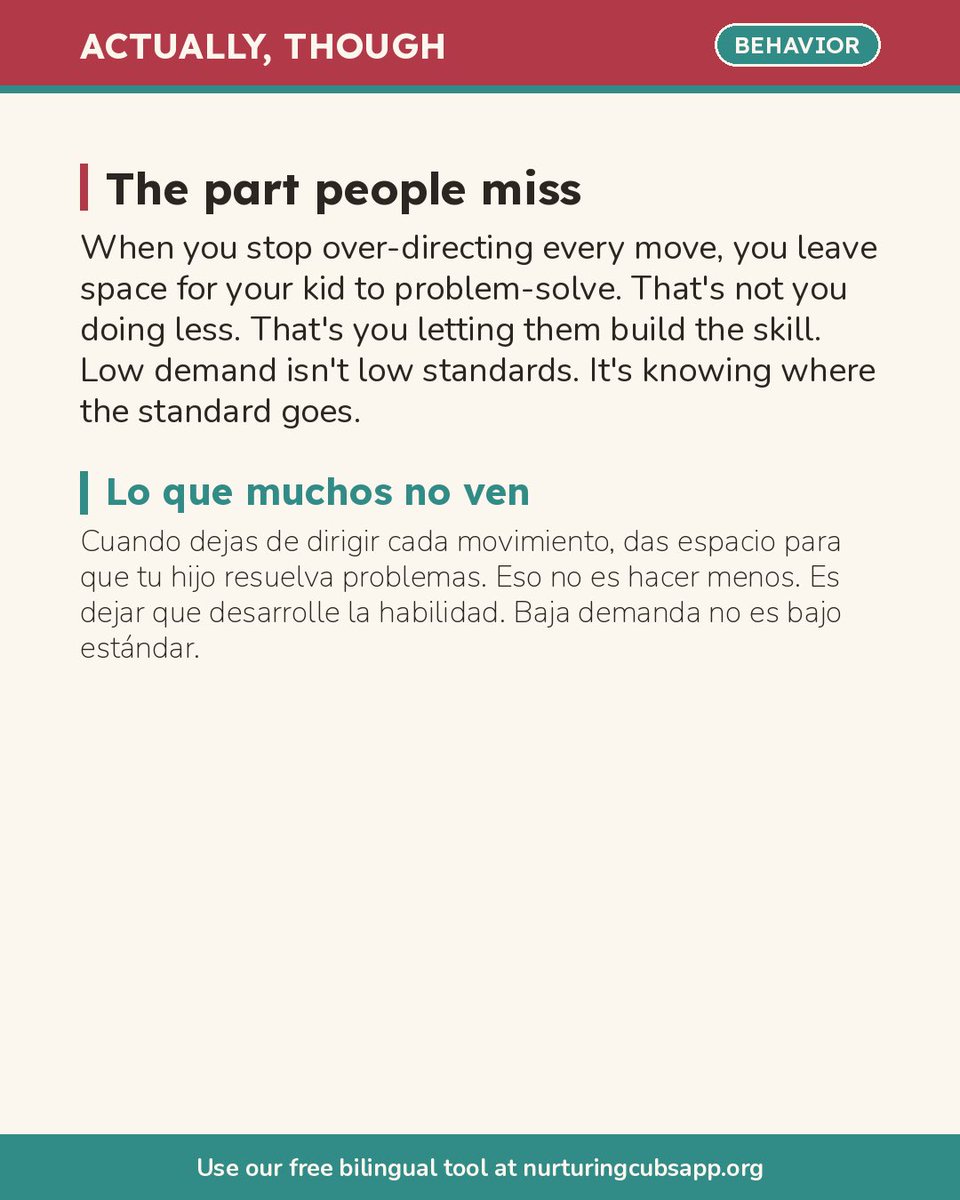 ACTUALLY, THOUGH

BEHAVIOR

The part people miss

When you stop over-directing every move, you leave space for your kid to problem-solve. That's not you doing less. That's you letting them build the skill. Low demand isn't low standards. It's knowing where the standard goes.

Lo que muchos no ven

Cuando dejas de dirigir cada movimiento, das espacio para que tu hijo resuelva problemas. Eso no es hacer menos. Es dejar que desarrolle la habilidad. Baja demanda no es bajo estándar.

Use our free bilingual tool at nurturingcubsapp.org